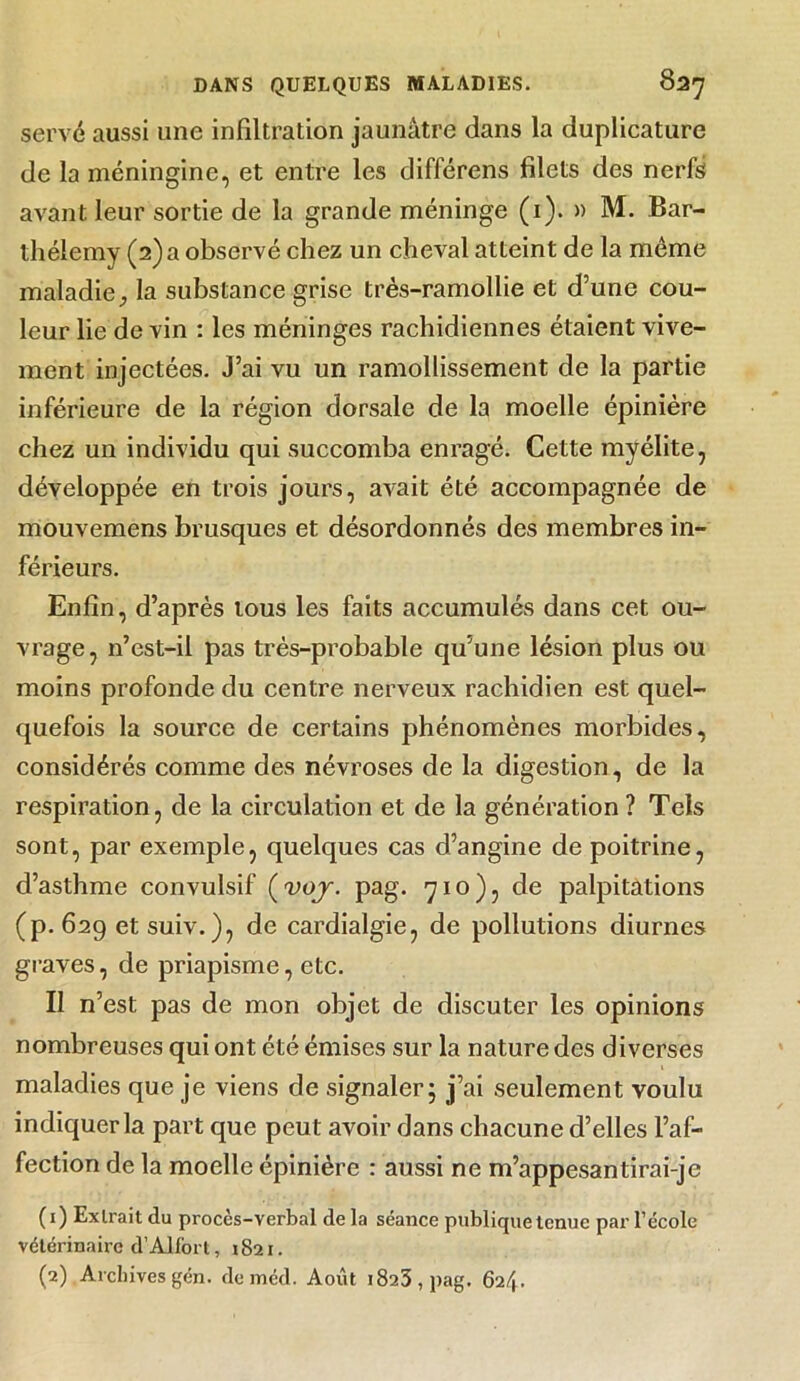 DANS QUELQUES MALADIES. 827

servé aussi une infiltration jaunâtre dans la duplicature de la méningine, et entre les différens filets des nerfs avant leur sortie de la grande méninge (1). » M. Barthélemy (2) a observé chez un cheval atteint de la même maladie, la substance grise très-ramollie et d'une couleur lie de vin : les méninges rachidiennes étaient vivement injectées. J'ai vu un ramollissement de la partie inférieure de la région dorsale de la moelle épinière chez un individu qui succomba enragé. Cette myélite, développée en trois jours, avait été accompagnée de mouvemens brusques et désordonnés des membres inférieurs.

Enfin, d'après tous les faits accumulés dans cet ouvrage, n'est-il pas très-probable qu'une lésion plus ou moins profonde du centre nerveux rachidien est quelquefois la source de certains phénomènes morbides, considérés comme des névroses de la digestion, de la respiration, de la circulation et de la génération ? Tels sont, par exemple, quelques cas d'angine de poitrine, d'asthme convulsif (voy. pag. 710), de palpitations (p. 629 et suiv.), de cardialgie, de pollutions diurnes graves, de priapisme, etc.

Il n'est pas de mon objet de discuter les opinions nombreuses qui ont été émises sur la nature des diverses maladies que je viens de signaler; j'ai seulement voulu indiquer la part que peut avoir dans chacune d'elles l'affection de la moelle épinière : aussi ne m'appesantirai-je

(1) Extrait du procès-verbal de la séance publique tenue par l'école vétérinaire d'Alfort, 1821.
(2) Archives gén. de méd. Août 1823, pag. 624.